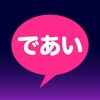 であい